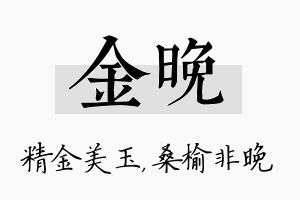 金晚

精金美玉,桑榆非晚